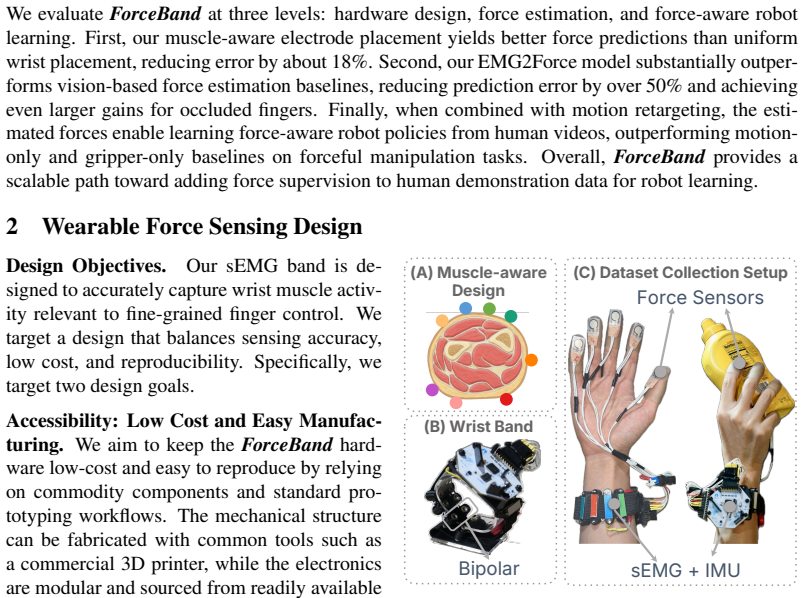 We evaluate ForceBand at three levels: hardware design, force estimation, and force-aware robot learning. First, our muscle-aware electrode placement yields better force predictions than uniform wrist placement, reducing error by about 18%. Second, our EMG2Force model substantially outperforms vision-based force estimation baselines, reducing prediction error by over 50% and achieving even larger gains for occluded fingers. Finally, when combined with motion retargeting, the estimated forces enable learning force-aware robot policies from human videos, outperforming motion-only and gripper-only baselines on forceful manipulation tasks. Overall, ForceBand provides a scalable path toward adding force supervision to human demonstration data for robot learning.

2 Wearable Force Sensing Design

Design Objectives. Our sEMG band is designed to accurately capture wrist muscle activity relevant to fine-grained finger control. We target a design that balances sensing accuracy, low cost, and reproducibility. Specifically, we target two design goals.

Accessibility: Low Cost and Easy Manufacturing. We aim to keep the ForceBand hardware low-cost and easy to reproduce by relying on commodity components and standard prototyping workflows. The mechanical structure can be fabricated with common tools such as a commercial 3D printer, while the electronics are modular and sourced from readily available

(A) Muscle-aware Design

(B) Wrist Band

Bipolar

(C) Dataset Collection Setup

Force Sensors

sEMG + IMU